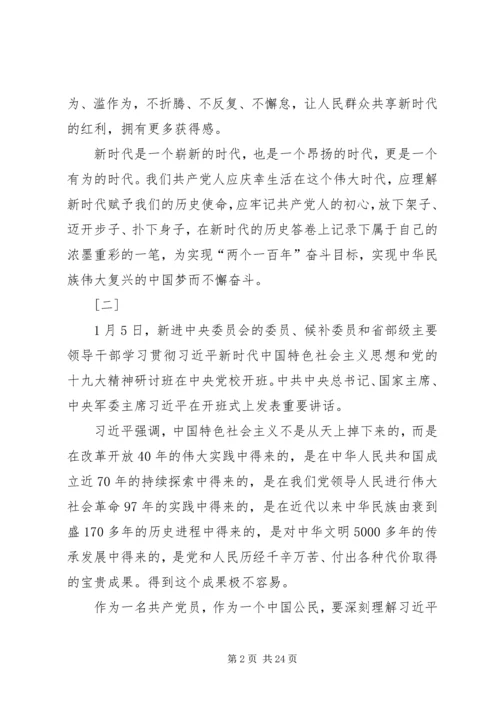 为、滥作为，不折腾、不反复、不懈怠，让人民群众共享新时代的红利，拥有更多获得感。

新时代是一个崭新的时代，也是一个昂扬的时代，更是一个有为的时代。我们共产党人应庆幸生活在这个伟大时代，应理解新时代赋予我们的历史使命，应牢记共产党人的初心，放下架子、迈开步子、扑下身子，在新时代的历史答卷上记录下属于自己的浓墨重彩的一笔，为实现“两个一百年”奋斗目标，实现中华民族伟大复兴的中国梦而不懈奋斗。

［二］

1月5日，新进中央委员会的委员、候补委员和省部级主要领导干部学习贯彻习近平新时代中国特色社会主义思想和党的十九大精神研讨班在中央党校开班。中共中央总书记、国家主席、中央军委主席习近平在开班式上发表重要讲话。

习近平强调，中国特色社会主义不是从天上掉下来的，而是在改革开放40年的伟大实践中得来的，是在中华人民共和国成立近70年的持续探索中得来的，是在我们党领导人民进行伟大社会革命97年的实践中得来的，是在近代以来中华民族由衰到盛170多年的历史进程中得来的，是对中华文明5000多年的传承发展中得来的，是党和人民历经千辛万苦、付出各种代价取得的宝贵成果。得到这个成果极不容易。

作为一名共产党员，作为一个中国公民，要深刻理解习近平

第2页 共24页